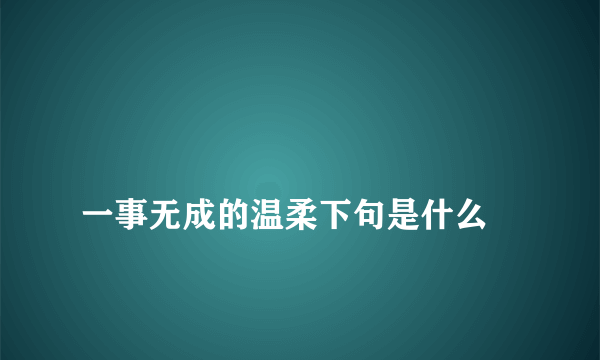 一事无成的温柔下句是什么